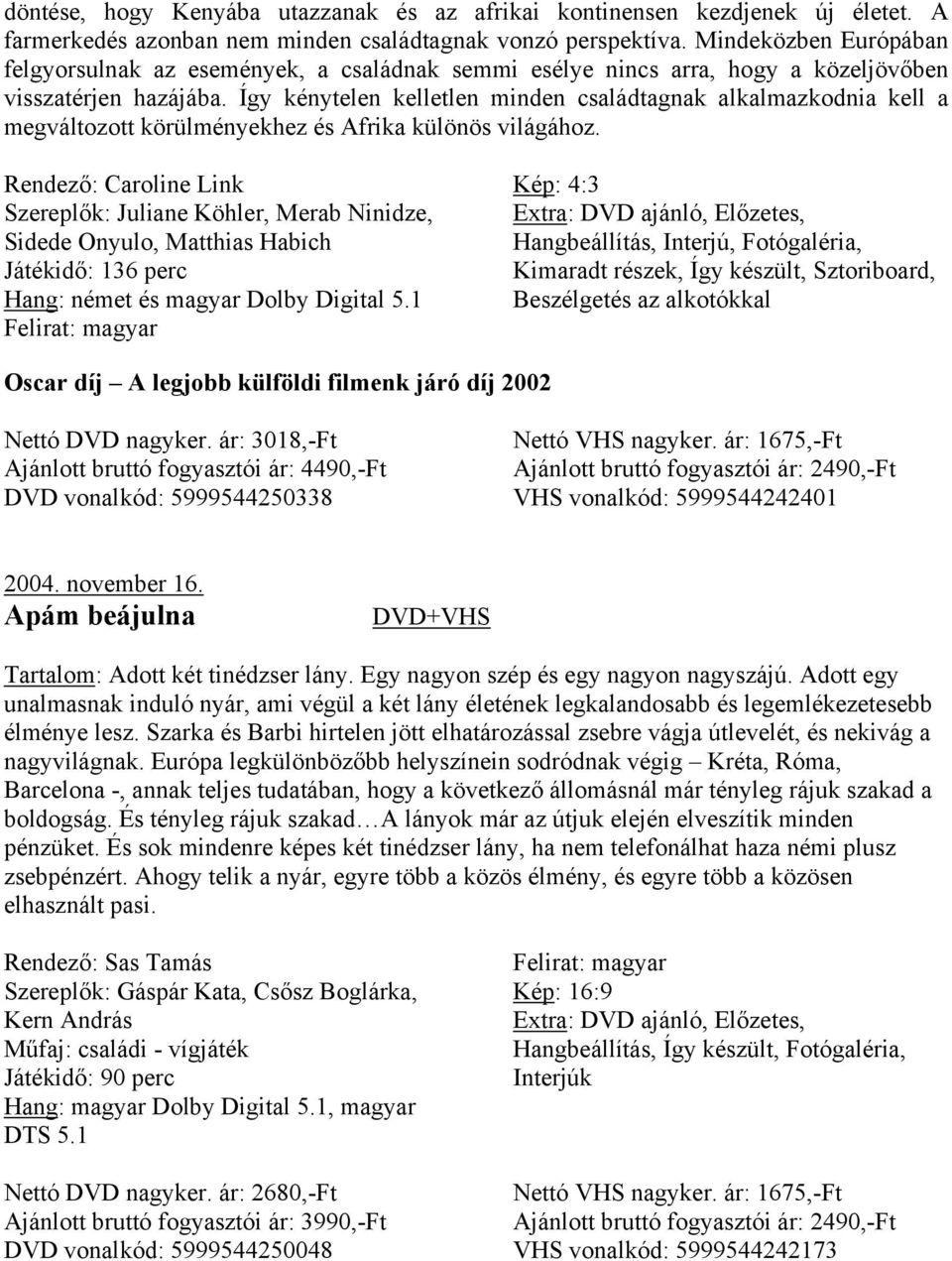 döntése, hogy Kenyába utazzanak és az afrikai kontinensen kezdjenek új életet. A farmerkedés azonban nem minden családtagnak vonzó perspektíva. Mindeközben Európában felgyorsulnak az események, a családnak semmi esélye nincs arra, hogy a közeljövőben visszatérjen hazájába. Így kénytelen kelletlen minden családtagnak alkalmazkodnia kell a megváltozott körülményekhez és Afrika különös világához.

Rendező: Caroline Link
Szereplők: Juliane Köhler, Merab Ninidze, Sidede Onyulo, Matthias Habich
Játékidő: 136 perc
Hang: német és magyar Dolby Digital 5.1
Felirat: magyar

Kép: 4:3
Extra: DVD ajánló, Előzetes, Hangbeállítás, Interjú, Fotógaléria, Kimaradt részek, Így készült, Sztoriboard, Beszélgetés az alkotókkal

Oscar díj – A legjobb külföldi filmenk járó díj 2002

Nettó DVD nagyker. ár: 3018,-Ft
Ajánlott bruttó fogyasztói ár: 4490,-Ft
DVD vonalkód: 5999544250338

Nettó VHS nagyker. ár: 1675,-Ft
Ajánlott bruttó fogyasztói ár: 2490,-Ft
VHS vonalkód: 5999544242401

2004. november 16.
Apám beájulna DVD+VHS

Tartalom: Adott két tinédzser lány. Egy nagyon szép és egy nagyon nagyszájú. Adott egy unalmasnak induló nyár, ami végül a két lány életének legkalandosabb és legemlékezetesebb élménye lesz. Szarka és Barbi hirtelen jött elhatározással zsebre vágja útlevelét, és nekivág a nagyvilágnak. Európa legkülönbözőbb helyszínein sodródnak végig – Kréta, Róma, Barcelona -, annak teljes tudatában, hogy a következő állomásnál már tényleg rájuk szakad a boldogság. És tényleg rájuk szakad…A lányok már az útjuk elején elveszítik minden pénzüket. És sok mindenre képes két tinédzser lány, ha nem telefonálhat haza némi plusz zsebpénzért. Ahogy telik a nyár, egyre több a közös élmény, és egyre több a közösen elhasznált pasi.

Rendező: Sas Tamás
Szereplők: Gáspár Kata, Csősz Boglárka, Kern András
Műfaj: családi - vígjáték
Játékidő: 90 perc
Hang: magyar Dolby Digital 5.1, magyar DTS 5.1

Felirat: magyar
Kép: 16:9
Extra: DVD ajánló, Előzetes, Hangbeállítás, Így készült, Fotógaléria, Interjúk

Nettó DVD nagyker. ár: 2680,-Ft
Ajánlott bruttó fogyasztói ár: 3990,-Ft
DVD vonalkód: 5999544250048

Nettó VHS nagyker. ár: 1675,-Ft
Ajánlott bruttó fogyasztói ár: 2490,-Ft
VHS vonalkód: 5999544242173